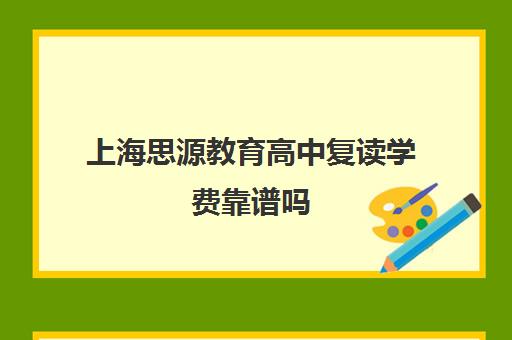 上海思源教育高中复读学费靠谱吗